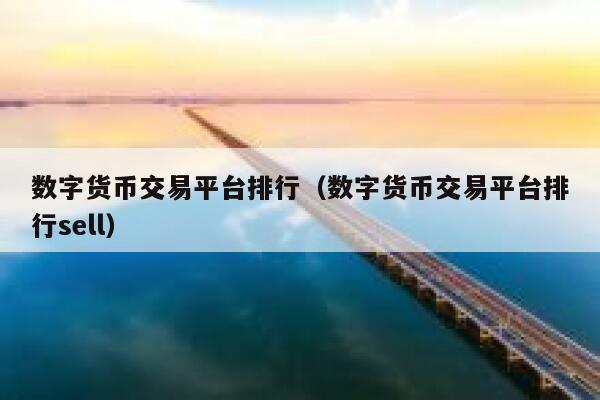 数字货币交易平台排行（数字货币交易平台排行sell)